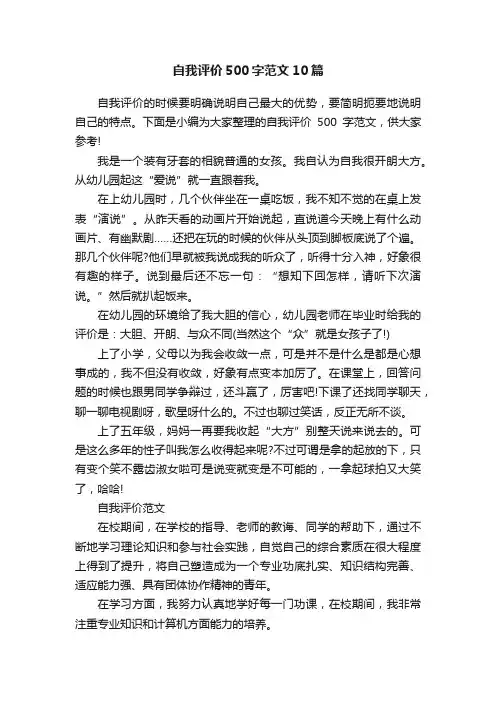 自我评价500字范文10篇

自我评价的时候要明确说明自己最大的优势，要简明扼要地说明自己的特点。下面是小编为大家整理的自我评价 500 字范文，供大家参考!

我是一个装有牙套的相貌普通的女孩。我自认为自我很开朗大方。从幼儿园起这“爱说”就一直跟着我。

在上幼儿园时，几个伙伴坐在一桌吃饭，我不知不觉的在桌上发表“演说”。从昨天看的动画片开始说起，直说道今天晚上有什么动画片、有幽默剧……还把在玩的时候的伙伴从头顶到脚板底说了个遍。那几个伙伴呢?他们早就被我说成我的听众了，听得十分入神，好象很有趣的样子。说到最后还不忘一句：“想知下回怎样，请听下次演说。”然后就扒起饭来。

在幼儿园的环境给了我大胆的信心，幼儿园老师在毕业时给我的评价是：大胆、开朗、与众不同(当然这个“众”就是女孩子了!)

上了小学，父母以为我会收敛一点，可是并不是什么是都是心想事成的，我不但没有收敛，好象有点变本加厉了。在课堂上，回答问题的时候也跟男同学争辩过，还斗赢了，厉害吧!下课了还找同学聊天，聊一聊电视剧呀，歌星呀什么的。不过也聊过笑话，反正无所不谈。

上了五年级，妈妈一再要我收起“大方”别整天说来说去的。可是这么多年的性子叫我怎么收得起来呢?不过可谓是拿的起放的下，只有变个笑不露齿淑女啦可是说变就变是不可能的，一拿起球拍又大笑了，哈哈!

自我评价范文

在校期间，在学校的指导、老师的教诲、同学的帮助下，通过不断地学习理论知识和参与社会实践，自觉自己的综合素质在很大程度上得到了提升，将自己塑造成为一个专业功底扎实、知识结构完善、适应能力强、具有团体协作精神的青年。

在学习方面，我努力认真地学好每一门功课，在校期间，我非常注重专业知识和计算机方面能力的培养。